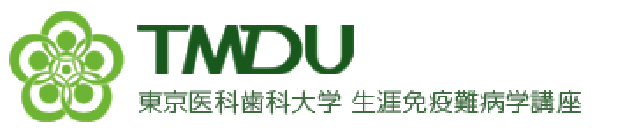 TMDU
東京医科歯科大学 生涯免疫難病学講座